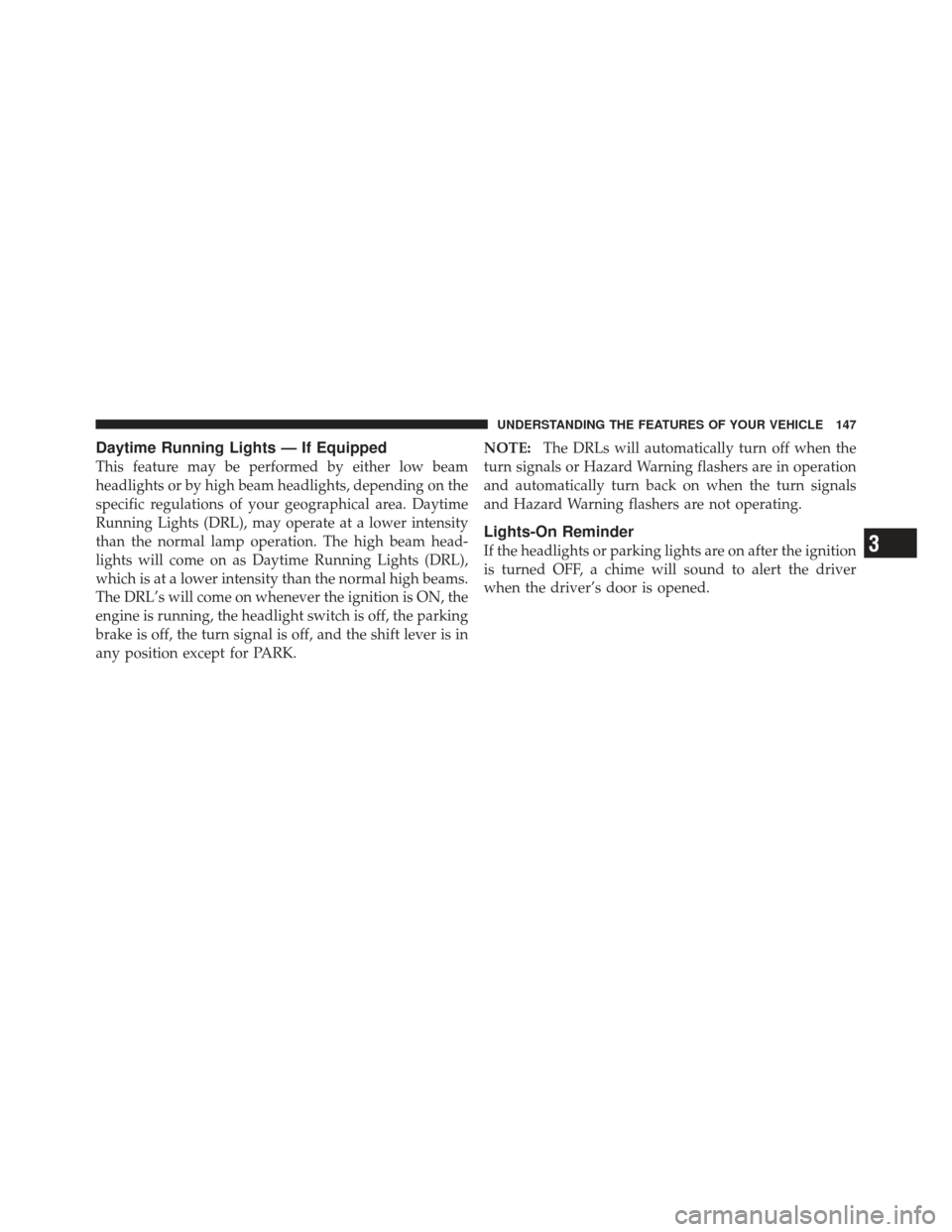 UNDERSTANDING THE FEATURES OF YOUR VEHICLE 147

Daytime Running Lights — If Equipped

This feature may be performed by either low beam headlights or by high beam headlights, depending on the specific regulations of your geographical area. Daytime Running Lights (DRL), may operate at a lower intensity than the normal lamp operation. The high beam headlights will come on as Daytime Running Lights (DRL), which is at a lower intensity than the normal high beams. The DRL's will come on whenever the ignition is ON, the engine is running, the headlight switch is off, the parking brake is off, the turn signal is off, and the shift lever is in any position except for PARK.

NOTE: The DRLs will automatically turn off when the turn signals or Hazard Warning flashers are in operation and automatically turn back on when the turn signals and Hazard Warning flashers are not operating.

Lights-On Reminder

If the headlights or parking lights are on after the ignition is turned OFF, a chime will sound to alert the driver when the driver's door is opened.

3

carmanualsonline.info